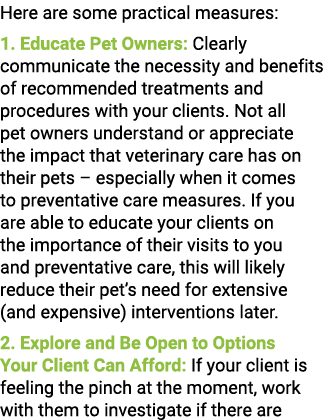 Here are some practical measures:

1. Educate Pet Owners: Clearly communicate the necessity and benefits of recommended treatments and procedures with your clients. Not all pet owners understand or appreciate the impact that veterinary care has on their pets – especially when it comes to preventative care measures. If you are able to educate your clients on the importance of their visits to you and preventative care, this will likely reduce their pet's need for extensive (and expensive) interventions later.

2. Explore and Be Open to Options Your Client Can Afford: If your client is feeling the pinch at the moment, work with them to investigate if there are